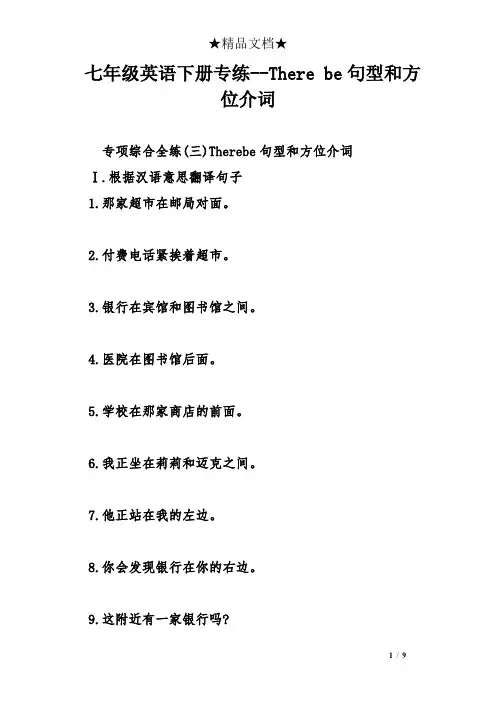 ★精品文档★

七年级英语下册专练--There be 句型和方位介词

专项综合全练(三)Therebe 句型和方位介词

Ⅰ.根据汉语意思翻译句子

1.那家超市在邮局对面。

2.付费电话紧挨着超市。

3.银行在宾馆和图书馆之间。

4.医院在图书馆后面。

5.学校在那家商店的前面。

6.我正坐在莉莉和迈克之间。

7.他正站在我的左边。

8.你会发现银行在你的右边。

9.这附近有一家银行吗?

1 / 9